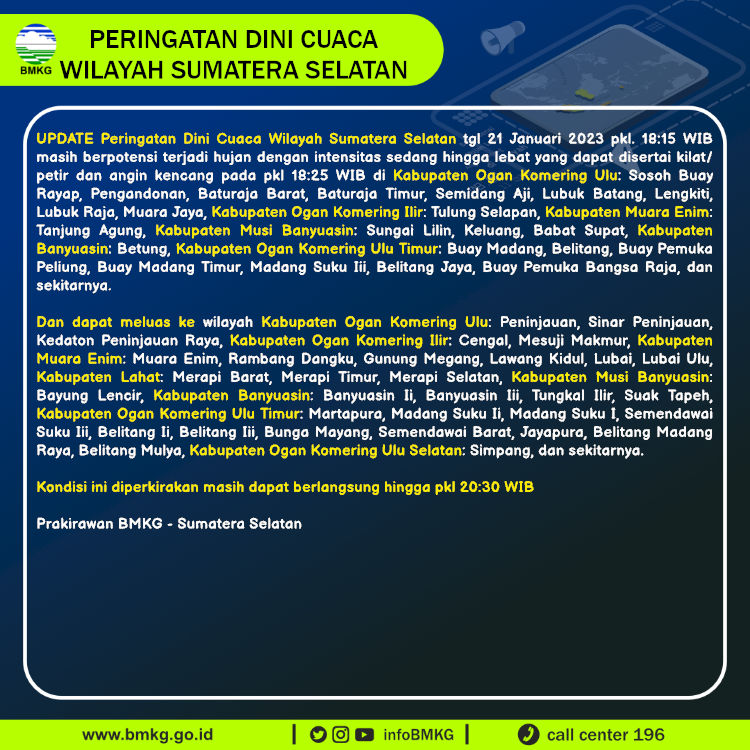 BMKG

PERINGATAN DINI CUACA
WILAYAH SUMATERA SELATAN

UPDATE Peringatan Dini Cuaca Wilayah Sumatera Selatan tgl 21 Januari 2023 pkl. 18:15 WIB masih berpotensi terjadi hujan dengan intensitas sedang hingga lebat yang dapat disertai kilat/ petir dan angin kencang pada pkl 18:25 WIB di Kabupaten Ogan Komering Ulu: Sosoh Buay Rayap, Pengandonan, Baturaja Barat, Baturaja Timur, Semidang Aji, Lubuk Batang, Lengkiti, Lubuk Raja, Muara Jaya, Kabupaten Ogan Komering Ilir: Tulung Selapan, Kabupaten Muara Enim: Tanjung Agung, Kabupaten Musi Banyuasin: Sungai Lilin, Keluang, Babat Supat, Kabupaten Banyuasin: Betung, Kabupaten Ogan Komering Ulu Timur: Buay Madang, Belitang, Buay Pemuka Peliung, Buay Madang Timur, Madang Suku Iii, Belitang Jaya, Buay Pemuka Bangsa Raja, dan sekitarnya.

Dan dapat meluas ke wilayah Kabupaten Ogan Komering Ulu: Peninjauan, Sinar Peninjauan, Kedaton Peninjauan Raya, Kabupaten Ogan Komering Ilir: Cengal, Mesuji Makmur, Kabupaten Muara Enim: Muara Enim, Rambang Dangku, Gunung Megang, Lawang Kidul, Lubai, Lubai Ulu, Kabupaten Lahat: Merapi Barat, Merapi Timur, Merapi Selatan, Kabupaten Musi Banyuasin: Bayung Lencir, Kabupaten Banyuasin: Banyuasin Ii, Banyuasin Iii, Tungkal Ilir, Suak Tapeh, Kabupaten Ogan Komering Ulu Timur: Martapura, Madang Suku Ii, Madang Suku I, Semendawai Suku Iii, Belitang Ii, Belitang Iii, Bunga Mayang, Semendawai Barat, Jayapura, Belitang Madang Raya, Belitang Mulya, Kabupaten Ogan Komering Ulu Selatan: Simpang, dan sekitarnya.

Kondisi ini diperkirakan masih dapat berlangsung hingga pkl 20:30 WIB

Prakirawan BMKG - Sumatera Selatan

www.bmkg.go.id | infoBMKG | call center 196